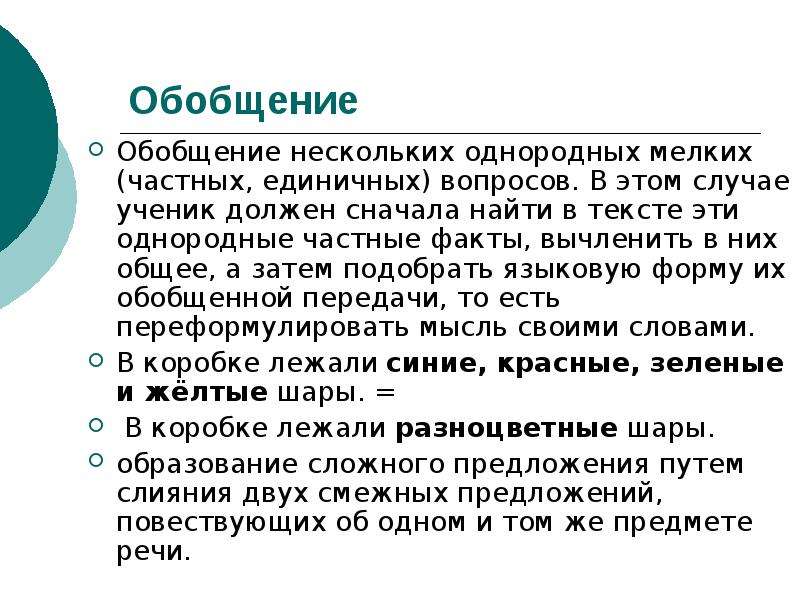 Обобщение

Обобщение нескольких однородных мелких (частных, единичных) вопросов. В этом случае ученик должен сначала найти в тексте эти однородные частные факты, вычленить в них общее, а затем подобрать языковую форму их обобщенной передачи, то есть переформулировать мысль своими словами.

В коробке лежали синие, красные, зеленые и жёлтые шары. =

В коробке лежали разноцветные шары.

образование сложного предложения путем слияния двух смежных предложений, повествующих об одном и том же предмете речи.